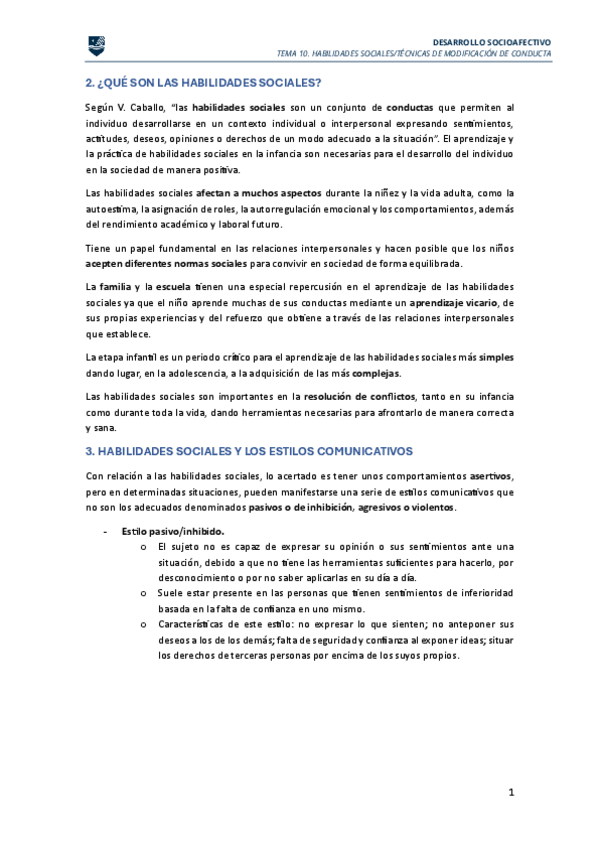 DESARROLLO SOCIOAFECTIVO
TEMA 10. HABILIDADES SOCIALES/TÉCNICAS DE MODIFICACIÓN DE CONDUCTA

2. ¿QUÉ SON LAS HABILIDADES SOCIALES?

Según V. Caballo, "las habilidades sociales son un conjunto de conductas que permiten al individuo desarrollarse en un contexto individual o interpersonal expresando sentimientos, actitudes, deseos, opiniones o derechos de un modo adecuado a la situación". El aprendizaje y la práctica de habilidades sociales en la infancia son necesarias para el desarrollo del individuo en la sociedad de manera positiva.

Las habilidades sociales afectan a muchos aspectos durante la niñez y la vida adulta, como la autoestima, la asignación de roles, la autorregulación emocional y los comportamientos, además del rendimiento académico y laboral futuro.

Tiene un papel fundamental en las relaciones interpersonales y hacen posible que los niños acepten diferentes normas sociales para convivir en sociedad de forma equilibrada.

La familia y la escuela tienen una especial repercusión en el aprendizaje de las habilidades sociales ya que el niño aprende muchas de sus conductas mediante un aprendizaje vicario, de sus propias experiencias y del refuerzo que obtiene a través de las relaciones interpersonales que establece.

La etapa infantil es un periodo crítico para el aprendizaje de las habilidades sociales más simples dando lugar, en la adolescencia, a la adquisición de las más complejas.

Las habilidades sociales son importantes en la resolución de conflictos, tanto en su infancia como durante toda la vida, dando herramientas necesarias para afrontarlo de manera correcta y sana.

3. HABILIDADES SOCIALES Y LOS ESTILOS COMUNICATIVOS

Con relación a las habilidades sociales, lo acertado es tener unos comportamientos asertivos, pero en determinadas situaciones, pueden manifestarse una serie de estilos comunicativos que no son los adecuados denominados pasivos o de inhibición, agresivos o violentos.

- Estilo pasivo/inhibido.
  o El sujeto no es capaz de expresar su opinión o sus sentimientos ante una situación, debido a que no tiene las herramientas suficientes para hacerlo, por desconocimiento o por no saber aplicarlas en su día a día.
  o Suele estar presente en las personas que tienen sentimientos de inferioridad basada en la falta de confianza en uno mismo.
  o Características de este estilo: no expresar lo que sienten; no anteponer sus deseos a los de los demás; falta de seguridad y confianza al exponer ideas; situar los derechos de terceras personas por encima de los suyos propios.

1